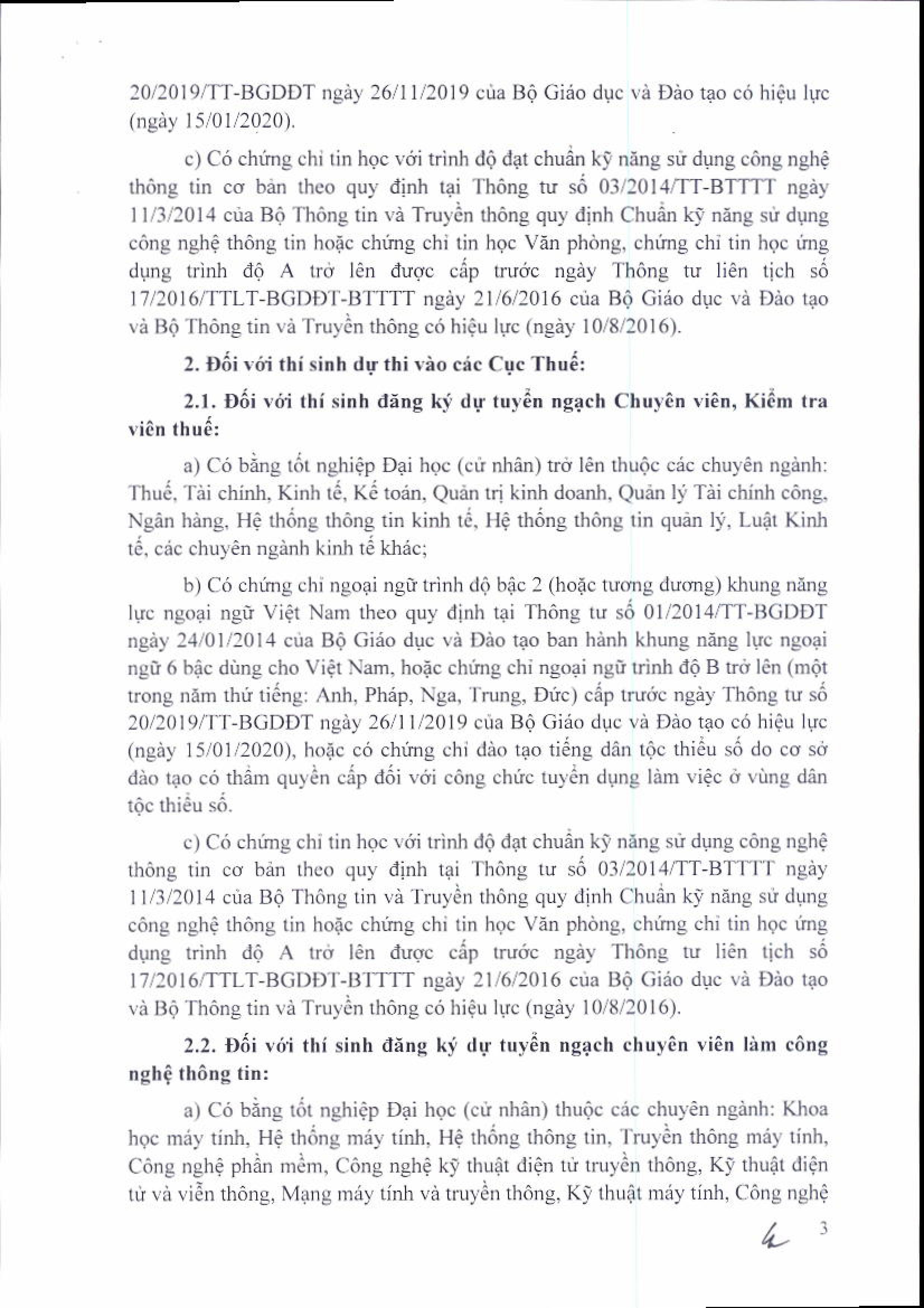 20/2019/TT-BGDĐT ngày 26/11/2019 của Bộ Giáo dục và Đào tạo có hiệu lực (ngày 15/01/2020).

c) Có chứng chỉ tin học với trình độ đạt chuẩn kỹ năng sử dụng công nghệ thông tin cơ bản theo quy định tại Thông tư số 03/2014/TT-BTTTT ngày 11/3/2014 của Bộ Thông tin và Truyền thông quy định Chuẩn kỹ năng sử dụng công nghệ thông tin hoặc chứng chỉ tin học Văn phòng, chứng chỉ tin học ứng dụng trình độ A trở lên được cấp trước ngày Thông tư liên tịch số 17/2016/TTLT-BGDĐT-BTTTT ngày 21/6/2016 của Bộ Giáo dục và Đào tạo và Bộ Thông tin và Truyền thông có hiệu lực (ngày 10/8/2016).

2. Đối với thí sinh dự thi vào các Cục Thuế:

2.1. Đối với thí sinh đăng ký dự tuyển ngạch Chuyên viên, Kiểm tra viên thuế:

a) Có bằng tốt nghiệp Đại học (cử nhân) trở lên thuộc các chuyên ngành: Thuế, Tài chính, Kinh tế, Kế toán, Quản trị kinh doanh, Quản lý Tài chính công, Ngân hàng, Hệ thống thông tin kinh tế, Hệ thống thông tin quản lý, Luật Kinh tế, các chuyên ngành kinh tế khác;

b) Có chứng chỉ ngoại ngữ trình độ bậc 2 (hoặc tương đương) khung năng lực ngoại ngữ Việt Nam theo quy định tại Thông tư số 01/2014/TT-BGDĐT ngày 24/01/2014 của Bộ Giáo dục và Đào tạo ban hành khung năng lực ngoại ngữ 6 bậc dùng cho Việt Nam, hoặc chứng chỉ ngoại ngữ trình độ B trở lên (một trong năm thứ tiếng: Anh, Pháp, Nga, Trung, Đức) cấp trước ngày Thông tư số 20/2019/TT-BGDĐT ngày 26/11/2019 của Bộ Giáo dục và Đào tạo có hiệu lực (ngày 15/01/2020), hoặc có chứng chỉ đào tạo tiếng dân tộc thiểu số do cơ sở đào tạo có thẩm quyền cấp đối với công chức tuyển dụng làm việc ở vùng dân tộc thiểu số.

c) Có chứng chỉ tin học với trình độ đạt chuẩn kỹ năng sử dụng công nghệ thông tin cơ bản theo quy định tại Thông tư số 03/2014/TT-BTTTT ngày 11/3/2014 của Bộ Thông tin và Truyền thông quy định Chuẩn kỹ năng sử dụng công nghệ thông tin hoặc chứng chỉ tin học Văn phòng, chứng chỉ tin học ứng dụng trình độ A trở lên được cấp trước ngày Thông tư liên tịch số 17/2016/TTLT-BGDĐT-BTTTT ngày 21/6/2016 của Bộ Giáo dục và Đào tạo và Bộ Thông tin và Truyền thông có hiệu lực (ngày 10/8/2016).

2.2. Đối với thí sinh đăng ký dự tuyển ngạch chuyên viên làm công nghệ thông tin:

a) Có bằng tốt nghiệp Đại học (cử nhân) thuộc các chuyên ngành: Khoa học máy tính, Hệ thống máy tính, Hệ thống thông tin, Truyền thông máy tính, Công nghệ phần mềm, Công nghệ kỹ thuật điện tử truyền thông, Kỹ thuật điện tử và viễn thông, Mạng máy tính và truyền thông, Kỹ thuật máy tính, Công nghệ

3